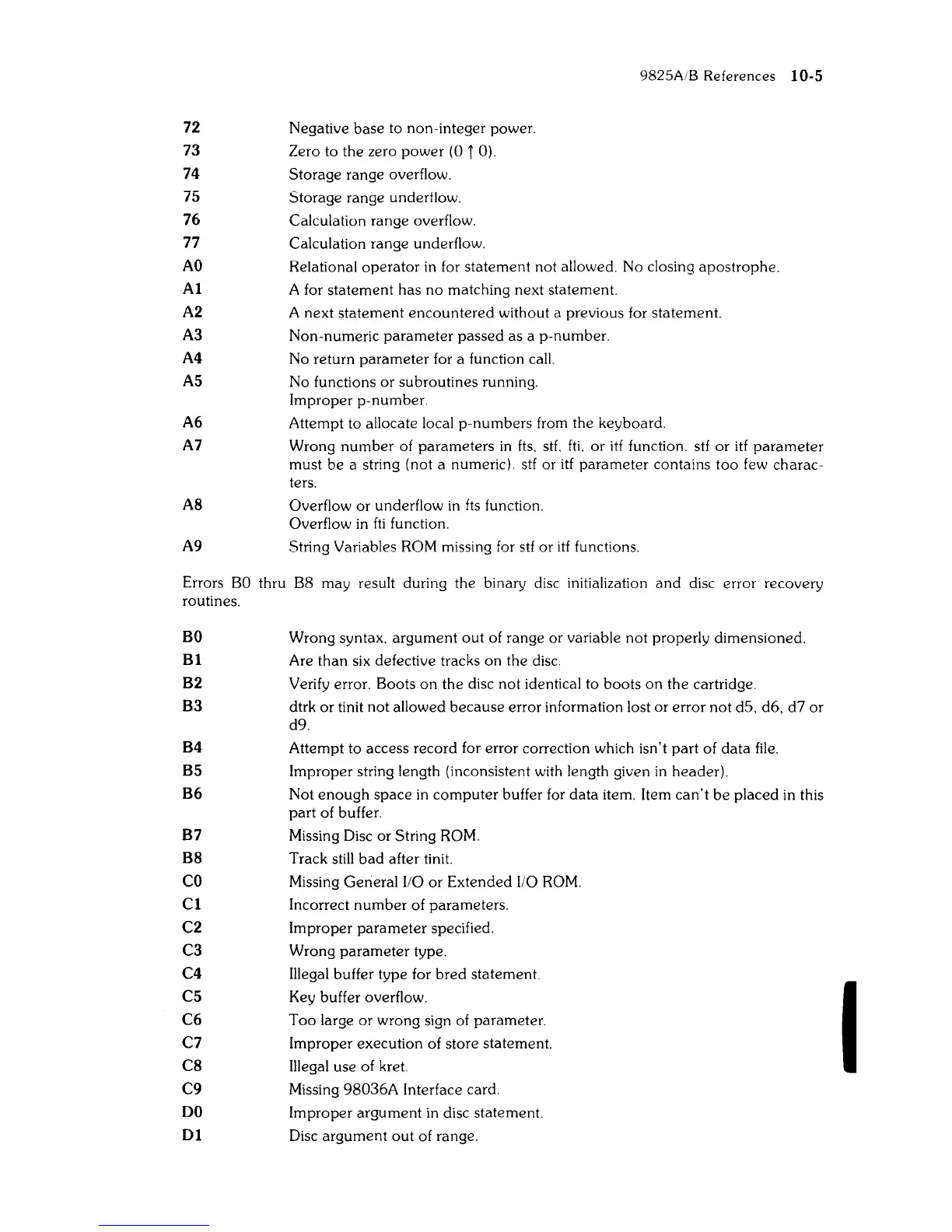 9825A/B References 10-5

72 Negative base to non-integer power.
73 Zero to the zero power (0 ↑ 0).
74 Storage range overflow.
75 Storage range underflow.
76 Calculation range overflow.
77 Calculation range underflow.
A0 Relational operator in for statement not allowed. No closing apostrophe.
A1 A for statement has no matching next statement.
A2 A next statement encountered without a previous for statement.
A3 Non-numeric parameter passed as a p-number.
A4 No return parameter for a function call.
A5 No functions or subroutines running.
Improper p-number.
A6 Attempt to allocate local p-numbers from the keyboard.
A7 Wrong number of parameters in fts, stf, fti, or itf function. stf or itf parameter must be a string (not a numeric). stf or itf parameter contains too few characters.
A8 Overflow or underflow in fts function.
Overflow in fti function.
A9 String Variables ROM missing for stf or itf functions.

Errors B0 thru B8 may result during the binary disc initialization and disc error recovery routines.

B0 Wrong syntax, argument out of range or variable not properly dimensioned.
B1 Are than six defective tracks on the disc.
B2 Verify error. Boots on the disc not identical to boots on the cartridge.
B3 dtrk or tinit not allowed because error information lost or error not d5, d6, d7 or d9.
B4 Attempt to access record for error correction which isn't part of data file.
B5 Improper string length (inconsistent with length given in header).
B6 Not enough space in computer buffer for data item. Item can't be placed in this part of buffer.
B7 Missing Disc or String ROM.
B8 Track still bad after tinit.
C0 Missing General I/O or Extended I/O ROM.
C1 Incorrect number of parameters.
C2 Improper parameter specified.
C3 Wrong parameter type.
C4 Illegal buffer type for bred statement.
C5 Key buffer overflow.
C6 Too large or wrong sign of parameter.
C7 Improper execution of store statement.
C8 Illegal use of kret.
C9 Missing 98036A Interface card.
D0 Improper argument in disc statement.
D1 Disc argument out of range.